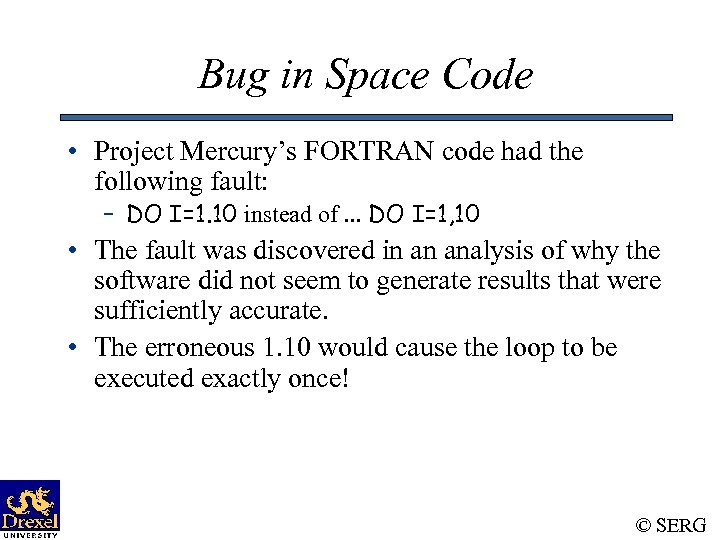 Bug in Space Code

• Project Mercury's FORTRAN code had the following fault:
  – DO I=1.10 instead of ... DO I=1,10
• The fault was discovered in an analysis of why the software did not seem to generate results that were sufficiently accurate.
• The erroneous 1.10 would cause the loop to be executed exactly once!

Drexel UNIVERSITY

© SERG